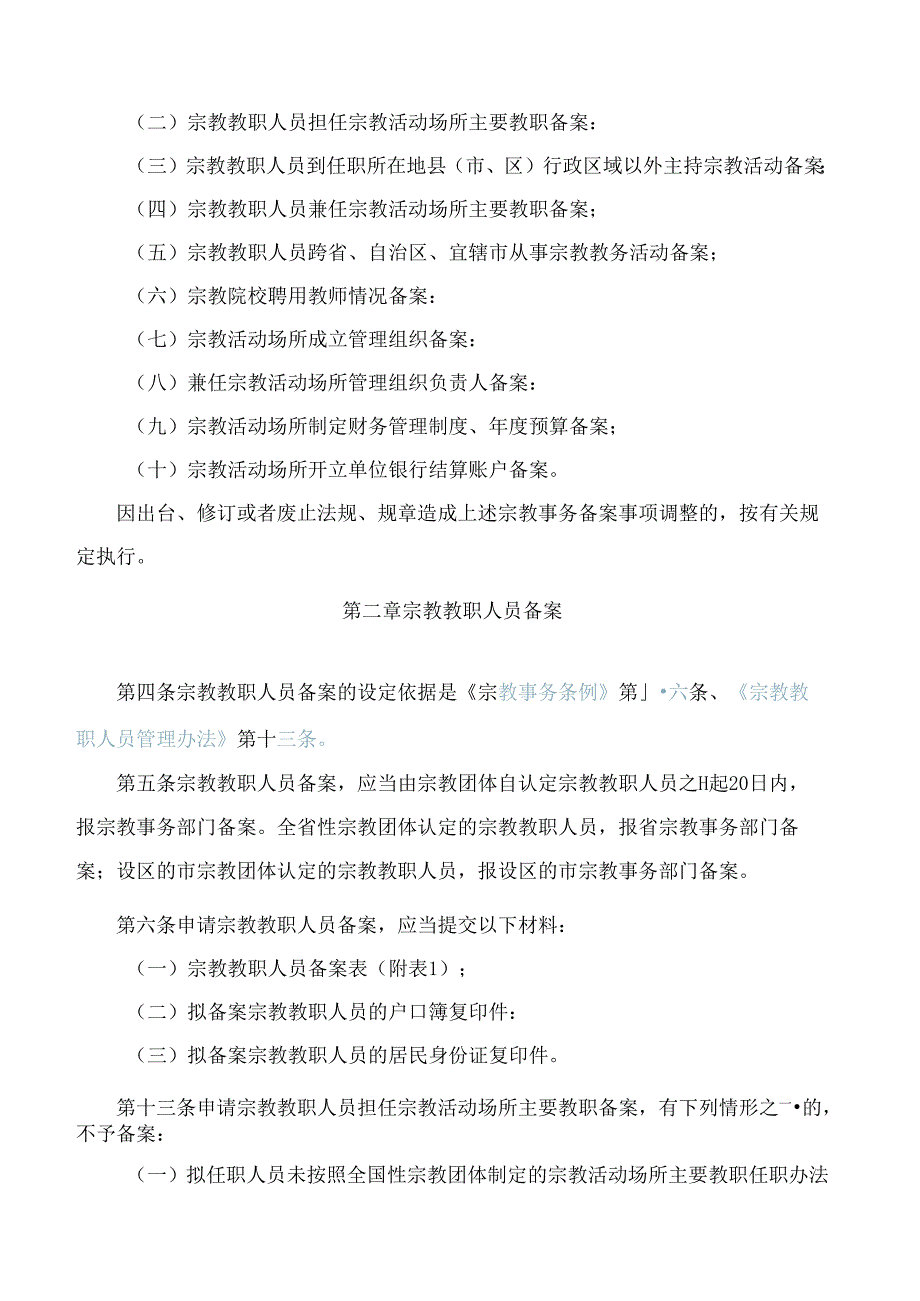 （二）宗教教职人员担任宗教活动场所主要教职备案：

（三）宗教教职人员到任职所在地县（市、区）行政区域以外主持宗教活动备案

（四）宗教教职人员兼任宗教活动场所主要教职备案；

（五）宗教教职人员跨省、自治区、宜辖市从事宗教教务活动备案；

（六）宗教院校聘用教师情况备案：

（七）宗教活动场所成立管理组织备案：

（八）兼任宗教活动场所管理组织负责人备案：

（九）宗教活动场所制定财务管理制度、年度预算备案；

（十）宗教活动场所开立单位银行结算账户备案。

因出台、修订或者废止法规、规章造成上述宗教事务备案事项调整的，按有关规定执行。

第二章宗教教职人员备案

第四条宗教教职人员备案的设定依据是《宗教事务条例》第」•六条、《宗教教职人员管理办法》第十三条。

第五条宗教教职人员备案，应当由宗教团体自认定宗教教职人员之H起20日内，报宗教事务部门备案。全省性宗教团体认定的宗教教职人员，报省宗教事务部门备案；设区的市宗教团体认定的宗教教职人员，报设区的市宗教事务部门备案。

第六条申请宗教教职人员备案，应当提交以下材料：

（一）宗教教职人员备案表（附表1）；

（二）拟备案宗教教职人员的户口簿复印件：

（三）拟备案宗教教职人员的居民身份证复印件。

第十三条申请宗教教职人员担任宗教活动场所主要教职备案，有下列情形之一•的，不予备案：

（一）拟任职人员未按照全国性宗教团体制定的宗教活动场所主要教职任职办法